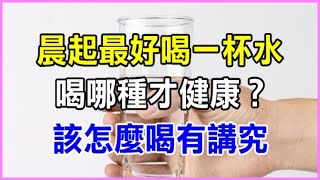 晨起最好喝一杯水
喝哪種才健康？
該怎麼喝有講究